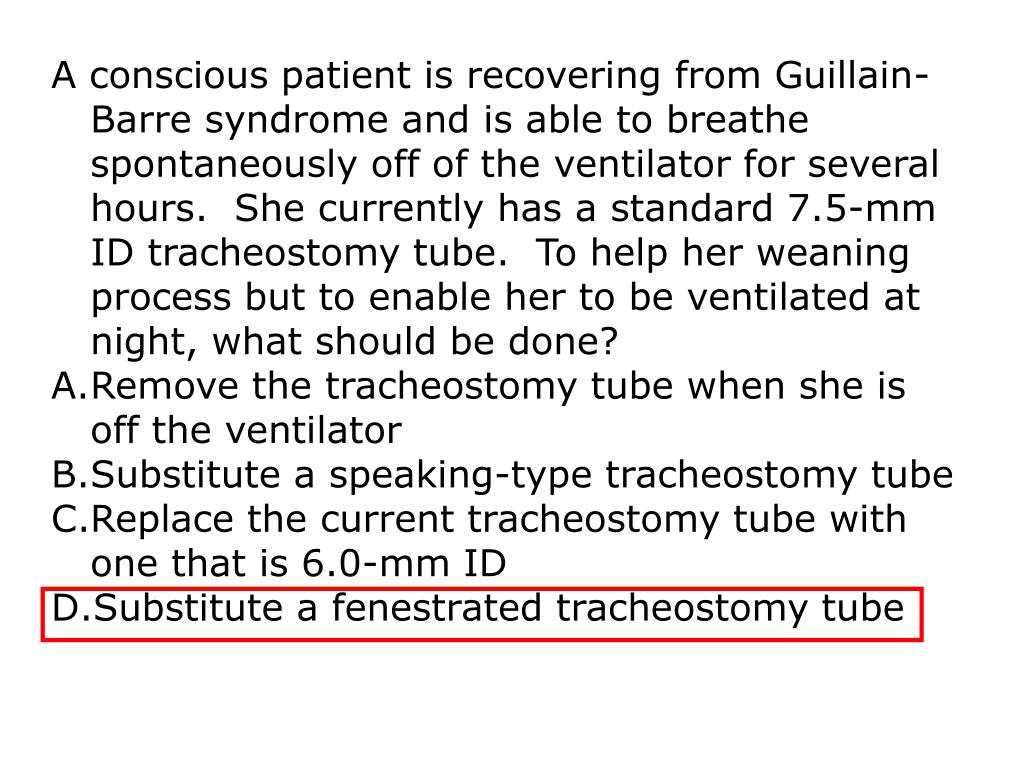 A conscious patient is recovering from Guillain-Barre syndrome and is able to breathe spontaneously off of the ventilator for several hours. She currently has a standard 7.5-mm ID tracheostomy tube. To help her weaning process but to enable her to be ventilated at night, what should be done?
A.Remove the tracheostomy tube when she is off the ventilator
B.Substitute a speaking-type tracheostomy tube
C.Replace the current tracheostomy tube with one that is 6.0-mm ID
D.Substitute a fenestrated tracheostomy tube